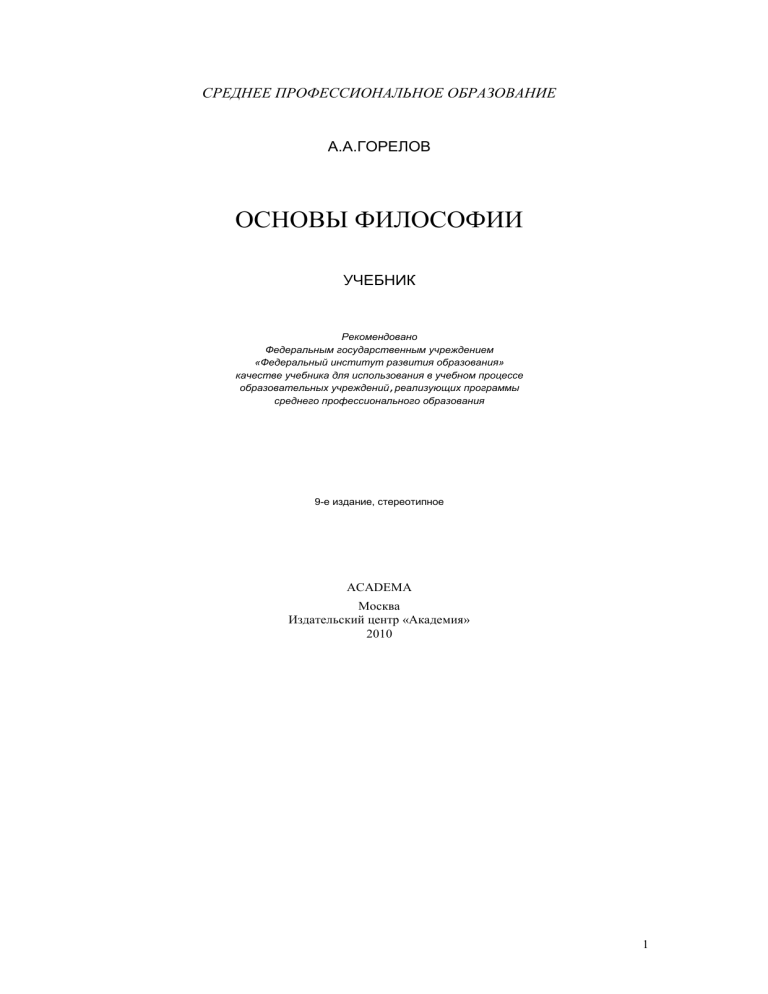 СРЕДНЕЕ ПРОФЕССИОНАЛЬНОЕ ОБРАЗОВАНИЕ

А.А.ГОРЕЛОВ

ОСНОВЫ ФИЛОСОФИИ

УЧЕБНИК

Рекомендовано
Федеральным государственным учреждением
«Федеральный институт развития образования»
качестве учебника для использования в учебном процессе
образовательных учреждений, реализующих программы
среднего профессионального образования

9-е издание, стереотипное

ACADEMA
Москва
Издательский центр «Академия»
2010

1